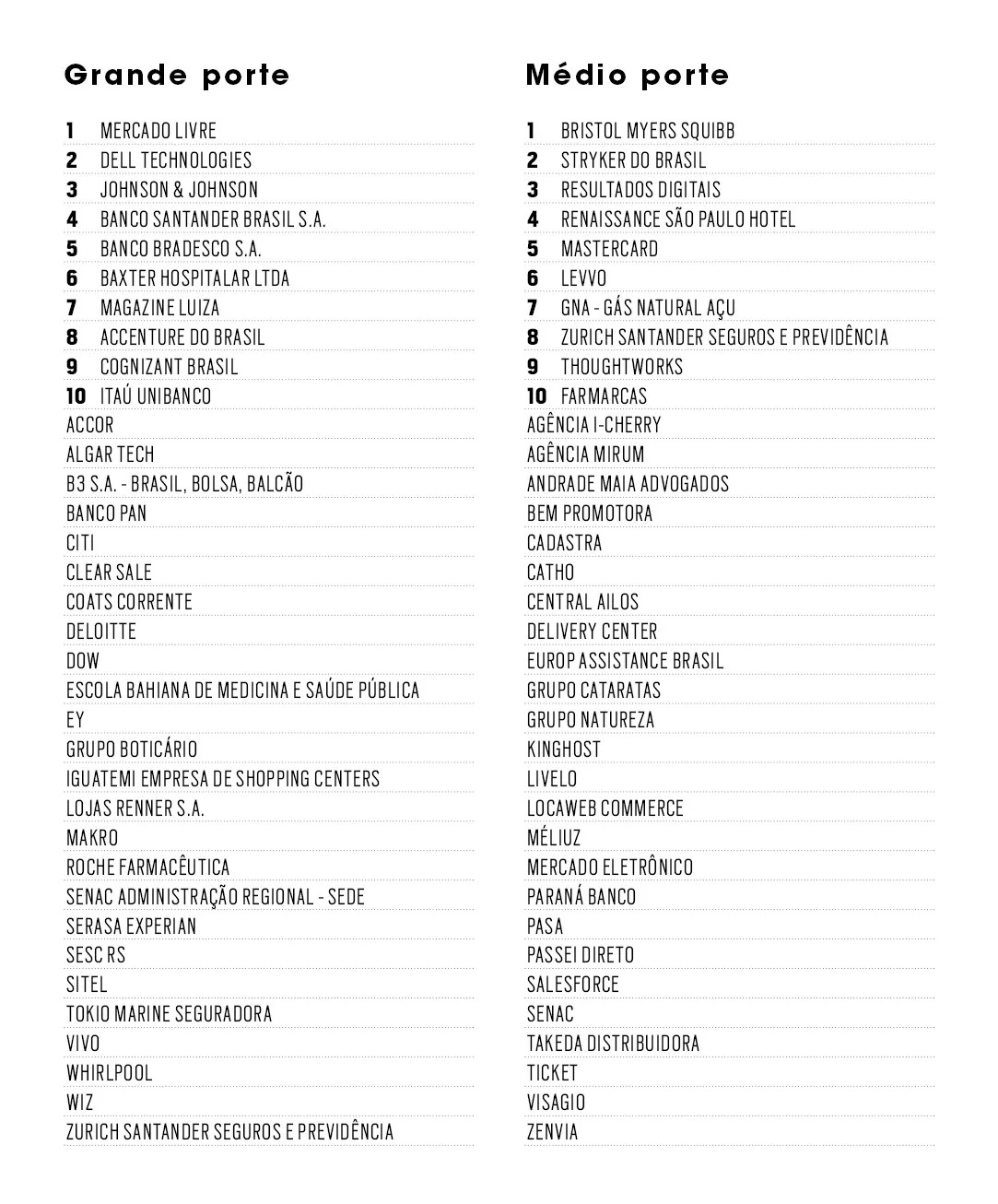 Grande porte

1 MERCADO LIVRE
2 DELL TECHNOLOGIES
3 JOHNSON & JOHNSON
4 BANCO SANTANDER BRASIL S.A.
5 BANCO BRADESCO S.A.
6 BAXTER HOSPITALAR LTDA
7 MAGAZINE LUIZA
8 ACCENTURE DO BRASIL
9 COGNIZANT BRASIL
10 ITAÚ UNIBANCO
ACCOR
ALGAR TECH
B3 S.A. - BRASIL, BOLSA, BALCÃO
BANCO PAN
CITI
CLEAR SALE
COATS CORRENTE
DELOITTE
DOW
ESCOLA BAHIANA DE MEDICINA E SAÚDE PÚBLICA
EY
GRUPO BOTICÁRIO
IGUATEMI EMPRESA DE SHOPPING CENTERS
LOJAS RENNER S.A.
MAKRO
ROCHE FARMACÊUTICA
SENAC ADMINISTRAÇÃO REGIONAL - SEDE
SERASA EXPERIAN
SESC RS
SITEL
TOKIO MARINE SEGURADORA
VIVO
WHIRLPOOL
WIZ
ZURICH SANTANDER SEGUROS E PREVIDÊNCIA

Médio porte

1 BRISTOL MYERS SQUIBB
2 STRYKER DO BRASIL
3 RESULTADOS DIGITAIS
4 RENAISSANCE SÃO PAULO HOTEL
5 MASTERCARD
6 LEVVO
7 GNA - GÁS NATURAL AÇU
8 ZURICH SANTANDER SEGUROS E PREVIDÊNCIA
9 THOUGHTWORKS
10 FARMARCAS
AGÊNCIA I-CHERRY
AGÊNCIA MIRUM
ANDRADE MAIA ADVOGADOS
BEM PROMOTORA
CADASTRA
CATHO
CENTRAL AILOS
DELIVERY CENTER
EUROP ASSISTANCE BRASIL
GRUPO CATARATAS
GRUPO NATUREZA
KINGHOST
LIVELO
LOCAWEB COMMERCE
MÉLIUZ
MERCADO ELETRÔNICO
PARANÁ BANCO
PASA
PASSEI DIRETO
SALESFORCE
SENAC
TAKEDA DISTRIBUIDORA
TICKET
VISAGIO
ZENVIA